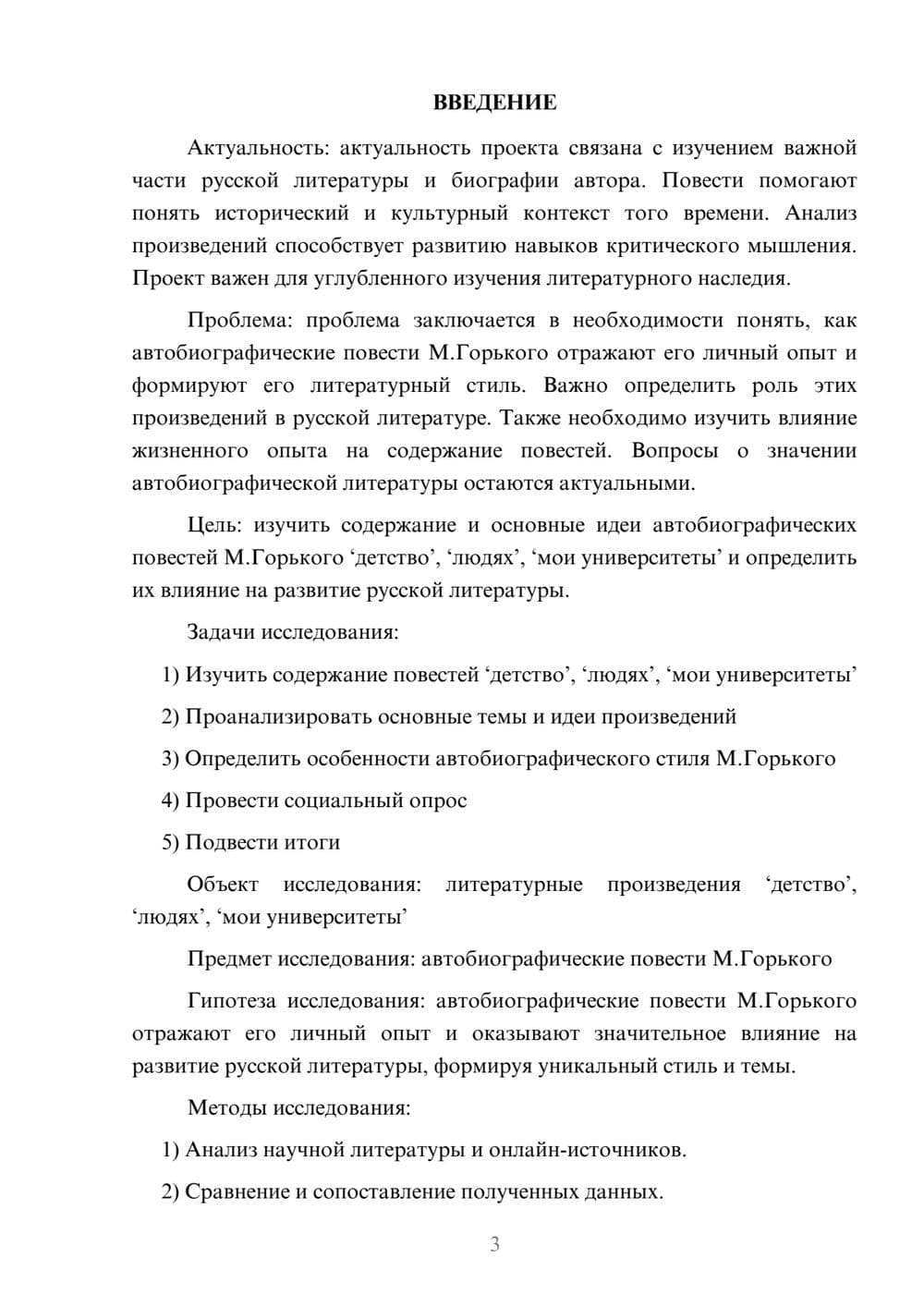 ВВЕДЕНИЕ

Актуальность: актуальность проекта связана с изучением важной части русской литературы и биографии автора. Повести помогают понять исторический и культурный контекст того времени. Анализ произведений способствует развитию навыков критического мышления. Проект важен для углубленного изучения литературного наследия.

Проблема: проблема заключается в необходимости понять, как автобиографические повести М.Горького отражают его личный опыт и формируют его литературный стиль. Важно определить роль этих произведений в русской литературе. Также необходимо изучить влияние жизненного опыта на содержание повестей. Вопросы о значении автобиографической литературы остаются актуальными.

Цель: изучить содержание и основные идеи автобиографических повестей М.Горького 'детство', 'людях', 'мои университеты' и определить их влияние на развитие русской литературы.

Задачи исследования:

1) Изучить содержание повестей 'детство', 'людях', 'мои университеты'

2) Проанализировать основные темы и идеи произведений

3) Определить особенности автобиографического стиля М.Горького

4) Провести социальный опрос

5) Подвести итоги

Объект исследования: литературные произведения 'детство', 'людях', 'мои университеты'

Предмет исследования: автобиографические повести М.Горького

Гипотеза исследования: автобиографические повести М.Горького отражают его личный опыт и оказывают значительное влияние на развитие русской литературы, формируя уникальный стиль и темы.

Методы исследования:

1) Анализ научной литературы и онлайн-источников.

2) Сравнение и сопоставление полученных данных.

3